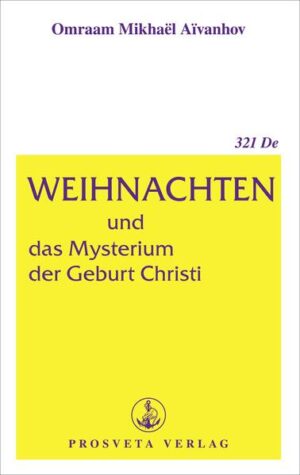 Omraam Mikhaël Aïvanhov

321 De

WEIHNACHTEN
und
das Mysterium
der Geburt Christi

PROSVETA VERLAG